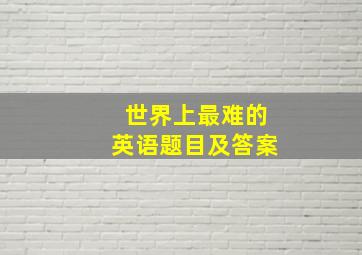 世界上最难的
英语题目及答案